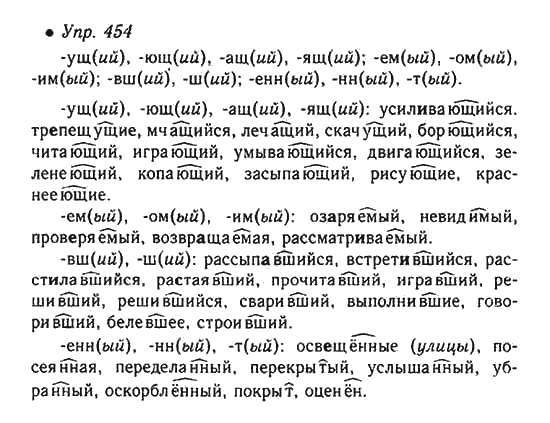 • Упр. 454

-ущ(ий), -ющ(ий), -ащ(ий), -ящ(ий); -ем(ый), -ом(ый), -им(ый); -вш(ий), -ш(ий); -енн(ый), -нн(ый), -т(ый).

-ущ(ий), -ющ(ий), -ащ(ий), -ящ(ий): усиливающийся. трепещущие, мчащийся, лечащий, скачущий, борющийся, читающий, играющий, умывающийся, двигающийся, зеленеющий, копающий, засыпающий, рисующие, краснеющие.

-ем(ый), -ом(ый), -им(ый): озаряемый, невидимый, проверяемый, возвращаемая, рассматриваемый.

-вш(ий), -ш(ий): рассыпавшийся, встретившийся, расстилавшийся, растаявший, прочитавший, игравший, решивший, решившийся, сваривший, выполнившие, говоривший, белевшее, строивший.

-енн(ый), -нн(ый), -т(ый): освещённые (улицы), посеянная, переделанный, перекрытый, услышанный, убранный, оскорблённый, покрыт, оценён.